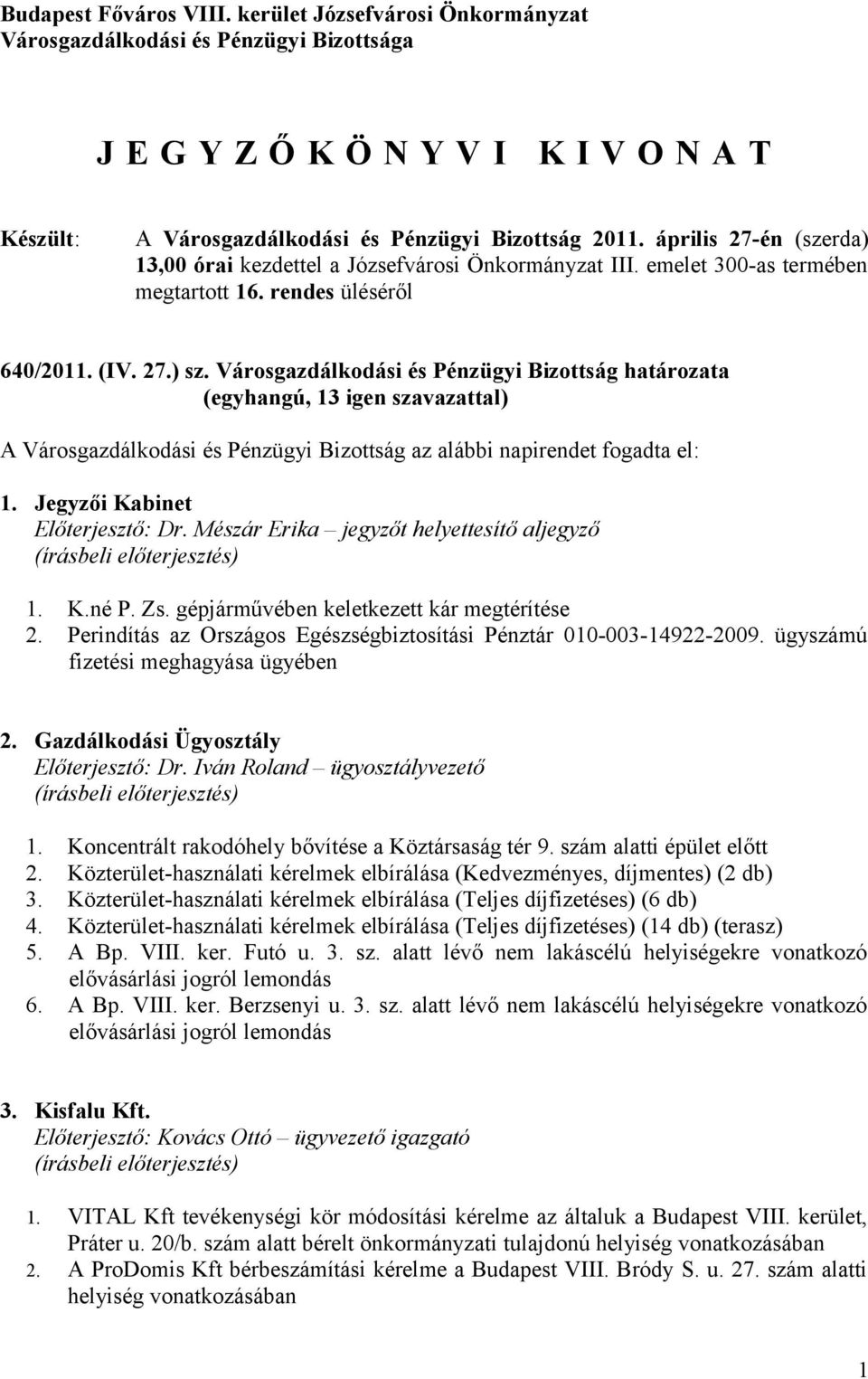 Budapest Főváros VIII. kerület Józsefvárosi Önkormányzat
Városgazdálkodási és Pénzügyi Bizottsága

J E G Y Z Ő K Ö N Y V I K I V O N A T

Készült: A Városgazdálkodási és Pénzügyi Bizottság 2011. április 27-én (szerda) 13,00 órai kezdettel a Józsefvárosi Önkormányzat III. emelet 300-as termében megtartott 16. rendes üléséről

640/2011. (IV. 27.) sz. Városgazdálkodási és Pénzügyi Bizottság határozata (egyhangú, 13 igen szavazattal)

A Városgazdálkodási és Pénzügyi Bizottság az alábbi napirendet fogadta el:

1. Jegyzői Kabinet
Előterjesztő: Dr. Mészár Erika – jegyzőt helyettesítő aljegyző
(írásbeli előterjesztés)

1. K.né P. Zs. gépjárművében keletkezett kár megtérítése
2. Perindítás az Országos Egészségbiztosítási Pénztár 010-003-14922-2009. ügyszámú fizetési meghagyása ügyében

2. Gazdálkodási Ügyosztály
Előterjesztő: Dr. Iván Roland – ügyosztályvezető
(írásbeli előterjesztés)

1. Koncentrált rakodóhely bővítése a Köztársaság tér 9. szám alatti épület előtt
2. Közterület-használati kérelmek elbírálása (Kedvezményes, díjmentes) (2 db)
3. Közterület-használati kérelmek elbírálása (Teljes díjfizetéses) (6 db)
4. Közterület-használati kérelmek elbírálása (Teljes díjfizetéses) (14 db) (terasz)
5. A Bp. VIII. ker. Futó u. 3. sz. alatt lévő nem lakáscélú helyiségekre vonatkozó elővásárlási jogról lemondás
6. A Bp. VIII. ker. Berzsenyi u. 3. sz. alatt lévő nem lakáscélú helyiségekre vonatkozó elővásárlási jogról lemondás

3. Kisfalu Kft.
Előterjesztő: Kovács Ottó – ügyvezető igazgató
(írásbeli előterjesztés)

1. VITAL Kft tevékenységi kör módosítási kérelme az általuk a Budapest VIII. kerület, Práter u. 20/b. szám alatt bérelt önkormányzati tulajdonú helyiség vonatkozásában
2. A ProDomis Kft bérbeszámítási kérelme a Budapest VIII. Bródy S. u. 27. szám alatti helyiség vonatkozásában

1